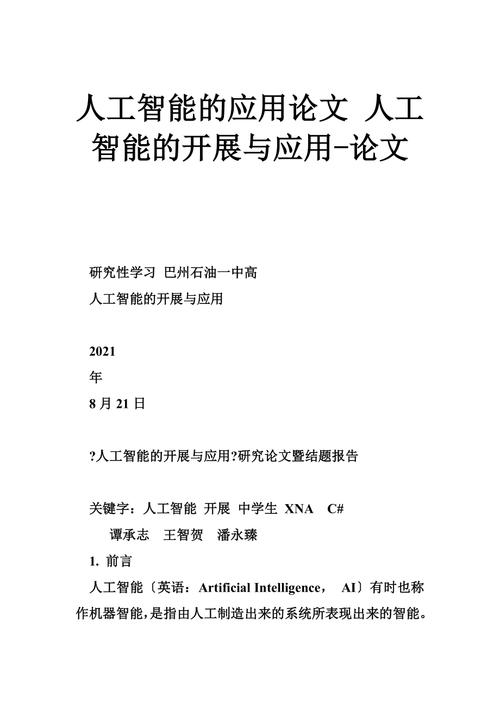 人工智能的应用论文 人工智能的开展与应用-论文

研究性学习 巴州石油一中高

人工智能的开展与应用

2021

年

8 月 21 日

?人工智能的开展与应用?研究论文暨结题报告

关键字：人工智能 开展 中学生 XNA C#

谭承志 王智贺 潘永臻

1. 前言

人工智能〔英语：Artificial Intelligence， AI〕有时也称作机器智能，是指由人工制造出来的系统所表现出来的智能。